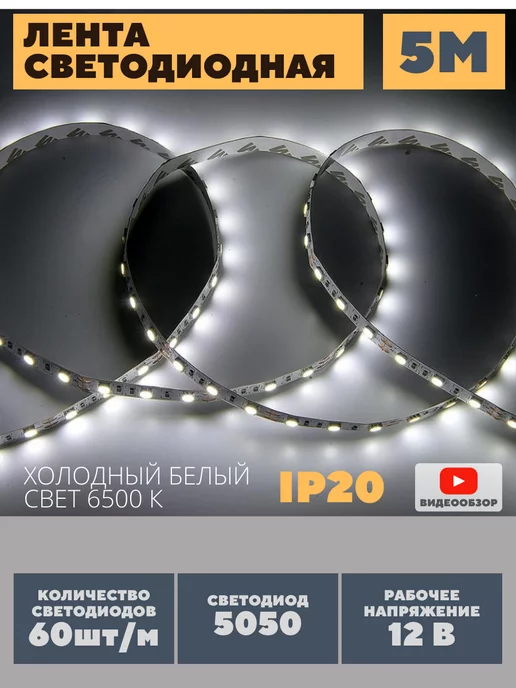 ЛЕНТА СВЕТОДИОДНАЯ

5М

ХОЛОДНЫЙ БЕЛЫЙ СВЕТ 6500 К

IP20

ВИДЕООБЗОР

КОЛИЧЕСТВО СВЕТОДИОДОВ 60шт/м

СВЕТОДИОД 5050

РАБОЧЕЕ НАПРЯЖЕНИЕ 12 В